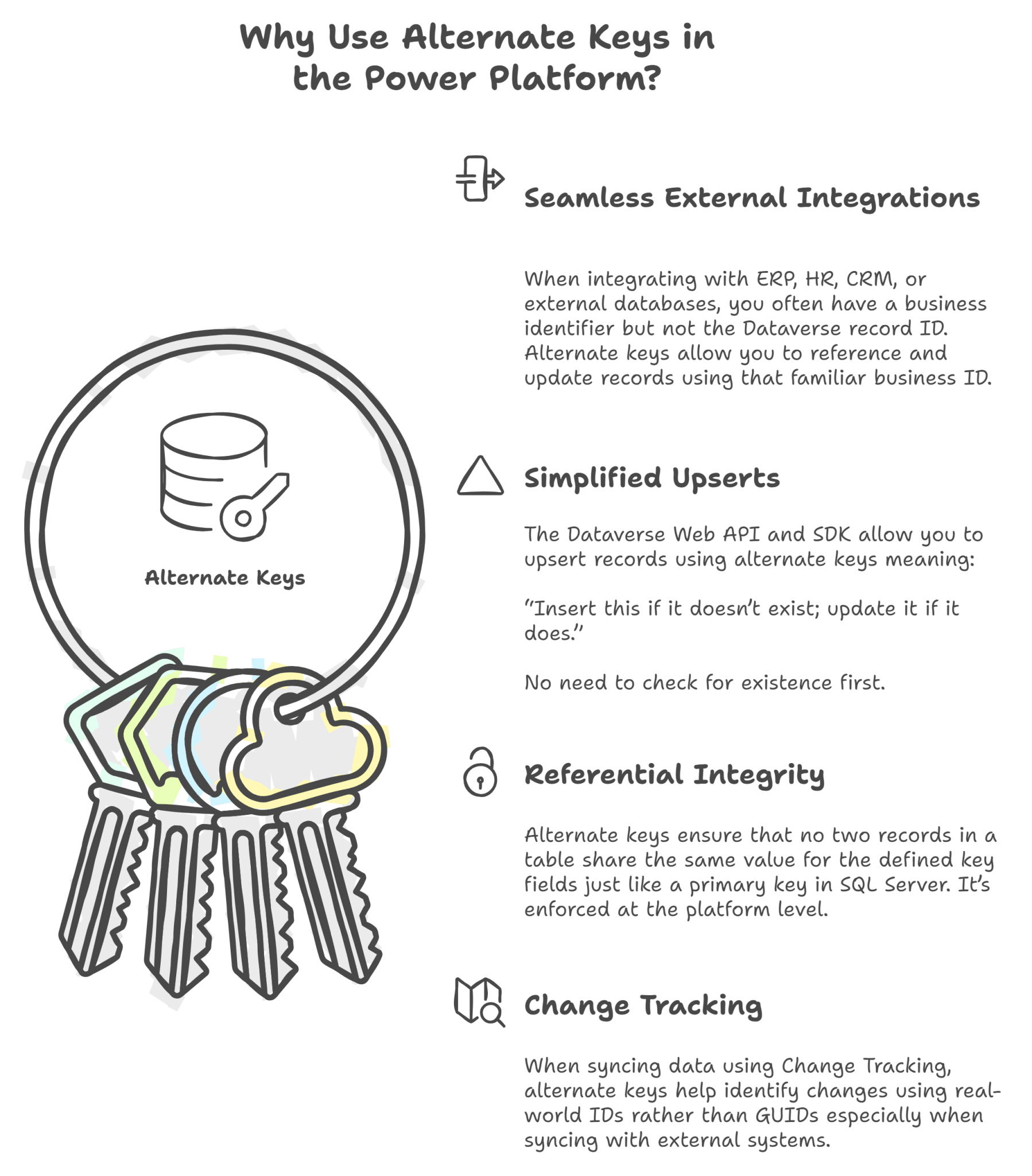 Why Use Alternate Keys in the Power Platform?

Alternate Keys

Seamless External Integrations

When integrating with ERP, HR, CRM, or external databases, you often have a business identifier but not the Dataverse record ID. Alternate keys allow you to reference and update records using that familiar business ID.

Simplified Upserts

The Dataverse Web API and SDK allow you to upsert records using alternate keys meaning:

"Insert this if it doesn't exist; update it if it does."

No need to check for existence first.

Referential Integrity

Alternate keys ensure that no two records in a table share the same value for the defined key fields just like a primary key in SQL Server. It's enforced at the platform level.

Change Tracking

When syncing data using Change Tracking, alternate keys help identify changes using real-world IDs rather than GUIDs especially when syncing with external systems.